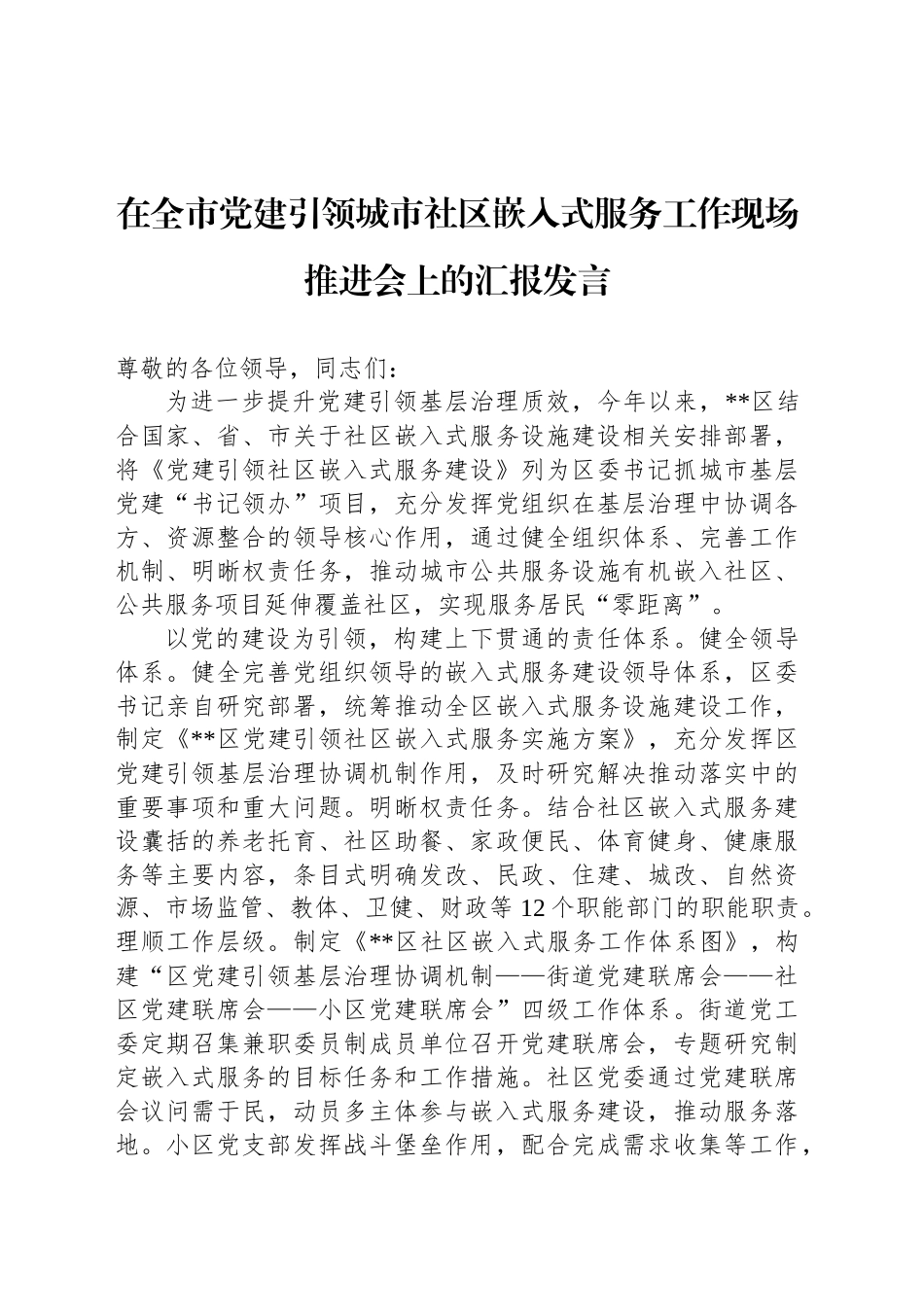 在全市党建引领城市社区嵌入式服务工作现场推进会上的汇报发言

尊敬的各位领导，同志们：

为进一步提升党建引领基层治理质效，今年以来，**区结合国家、省、市关于社区嵌入式服务设施建设相关安排部署，将《党建引领社区嵌入式服务建设》列为区委书记抓城市基层党建“书记领办”项目，充分发挥党组织在基层治理中协调各方、资源整合的领导核心作用，通过健全组织体系、完善工作机制、明晰权责任务，推动城市公共服务设施有机嵌入社区、公共服务项目延伸覆盖社区，实现服务居民“零距离”。

以党的建设为引领，构建上下贯通的责任体系。健全领导体系。健全完善党组织领导的嵌入式服务建设领导体系，区委书记亲自研究部署，统筹推动全区嵌入式服务设施建设工作，制定《**区党建引领社区嵌入式服务实施方案》，充分发挥区党建引领基层治理协调机制作用，及时研究解决推动落实中的重要事项和重大问题。明晰权责任务。结合社区嵌入式服务建设囊括的养老托育、社区助餐、家政便民、体育健身、健康服务等主要内容，条目式明确发改、民政、住建、城改、自然资源、市场监管、教体、卫健、财政等12个职能部门的职能职责。理顺工作层级。制定《**区社区嵌入式服务工作体系图》，构建“区党建引领基层治理协调机制——街道党建联席会——社区党建联席会——小区党建联席会”四级工作体系。街道党工委定期召集兼职委员制成员单位召开党建联席会，专题研究制定嵌入式服务的目标任务和工作措施。社区党委通过党建联席会议问需于民，动员多主体参与嵌入式服务建设，推动服务落地。小区党支部发挥战斗堡垒作用，配合完成需求收集等工作，